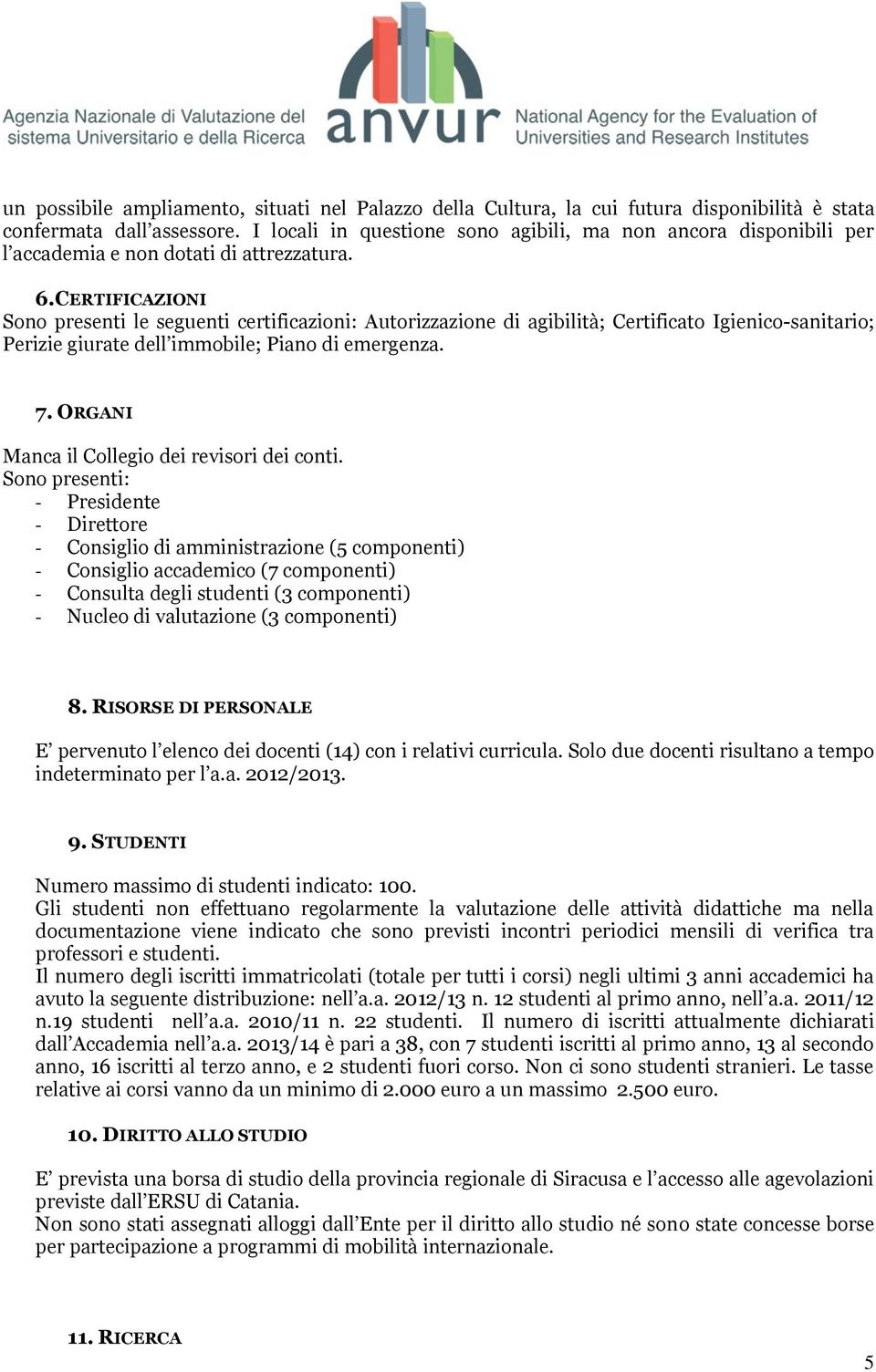 Agenzia Nazionale di Valutazione del sistema Universitario e della Ricerca

anvur

National Agency for the Evaluation of Universities and Research Institutes

un possibile ampliamento, situati nel Palazzo della Cultura, la cui futura disponibilità è stata confermata dall'assessore. I locali in questione sono agibili, ma non ancora disponibili per l'accademia e non dotati di attrezzatura.

6. CERTIFICAZIONI
Sono presenti le seguenti certificazioni: Autorizzazione di agibilità; Certificato Igienico-sanitario; Perizie giurate dell'immobile; Piano di emergenza.

7. ORGANI

Manca il Collegio dei revisori dei conti.
Sono presenti:
- Presidente
- Direttore
- Consiglio di amministrazione (5 componenti)
- Consiglio accademico (7 componenti)
- Consulta degli studenti (3 componenti)
- Nucleo di valutazione (3 componenti)

8. RISORSE DI PERSONALE

E' pervenuto l'elenco dei docenti (14) con i relativi curricula. Solo due docenti risultano a tempo indeterminato per l'a.a. 2012/2013.

9. STUDENTI

Numero massimo di studenti indicato: 100.
Gli studenti non effettuano regolarmente la valutazione delle attività didattiche ma nella documentazione viene indicato che sono previsti incontri periodici mensili di verifica tra professori e studenti.
Il numero degli iscritti immatricolati (totale per tutti i corsi) negli ultimi 3 anni accademici ha avuto la seguente distribuzione: nell'a.a. 2012/13 n. 12 studenti al primo anno, nell'a.a. 2011/12 n.19 studenti nell'a.a. 2010/11 n. 22 studenti. Il numero di iscritti attualmente dichiarati dall'Accademia nell'a.a. 2013/14 è pari a 38, con 7 studenti iscritti al primo anno, 13 al secondo anno, 16 iscritti al terzo anno, e 2 studenti fuori corso. Non ci sono studenti stranieri. Le tasse relative ai corsi vanno da un minimo di 2.000 euro a un massimo 2.500 euro.

10. DIRITTO ALLO STUDIO

E' prevista una borsa di studio della provincia regionale di Siracusa e l'accesso alle agevolazioni previste dall'ERSU di Catania.
Non sono stati assegnati alloggi dall'Ente per il diritto allo studio né sono state concesse borse per partecipazione a programmi di mobilità internazionale.

11. RICERCA

5